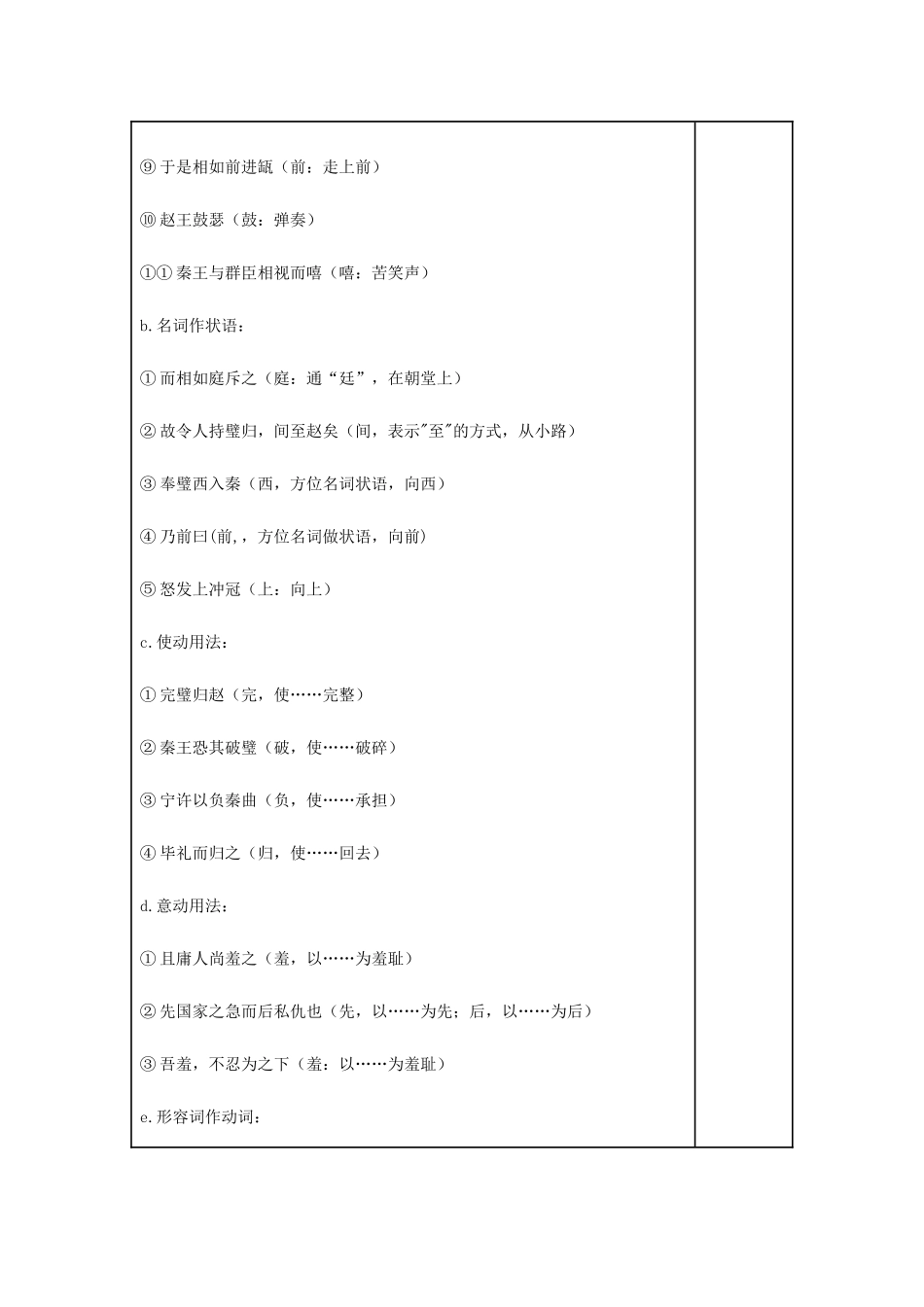 ⑨于是相如前进缻（前：走上前）

⑩赵王鼓瑟（鼓：弹奏）

①①秦王与群臣相视而嘻（嘻：苦笑声）

b.名词作状语：

①而相如庭斥之（庭：通“廷”，在朝堂上）

②故令人持璧归，间至赵矣（间，表示“至”的方式，从小路）

③奉璧西入秦（西，方位名词状语，向西）

④乃前曰(前,，方位名词做状语，向前)

⑤怒发上冲冠（上：向上）

c.使动用法：

①完璧归赵（完，使……完整）

②秦王恐其破璧（破，使……破碎）

③宁许以负秦曲（负，使……承担）

④毕礼而归之（归，使……回去）

d.意动用法：

①且庸人尚羞之（羞，以……为羞耻）

②先国家之急而后私仇也（先，以……为先；后，以……为后）

③吾羞，不忍为之下（羞：以……为羞耻）

e.形容词作动词：